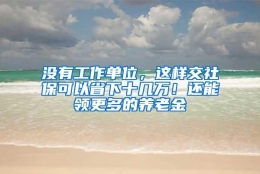 没有工作单位，这样交社保可以省下十几万！还能领更多的养老金